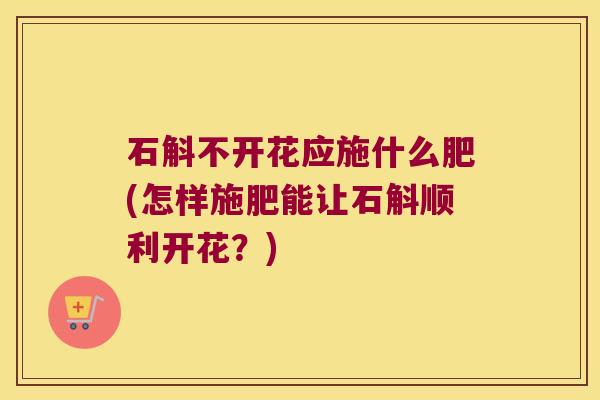 石斛不开花应施什么肥(怎样施肥能让石斛顺利开花？)